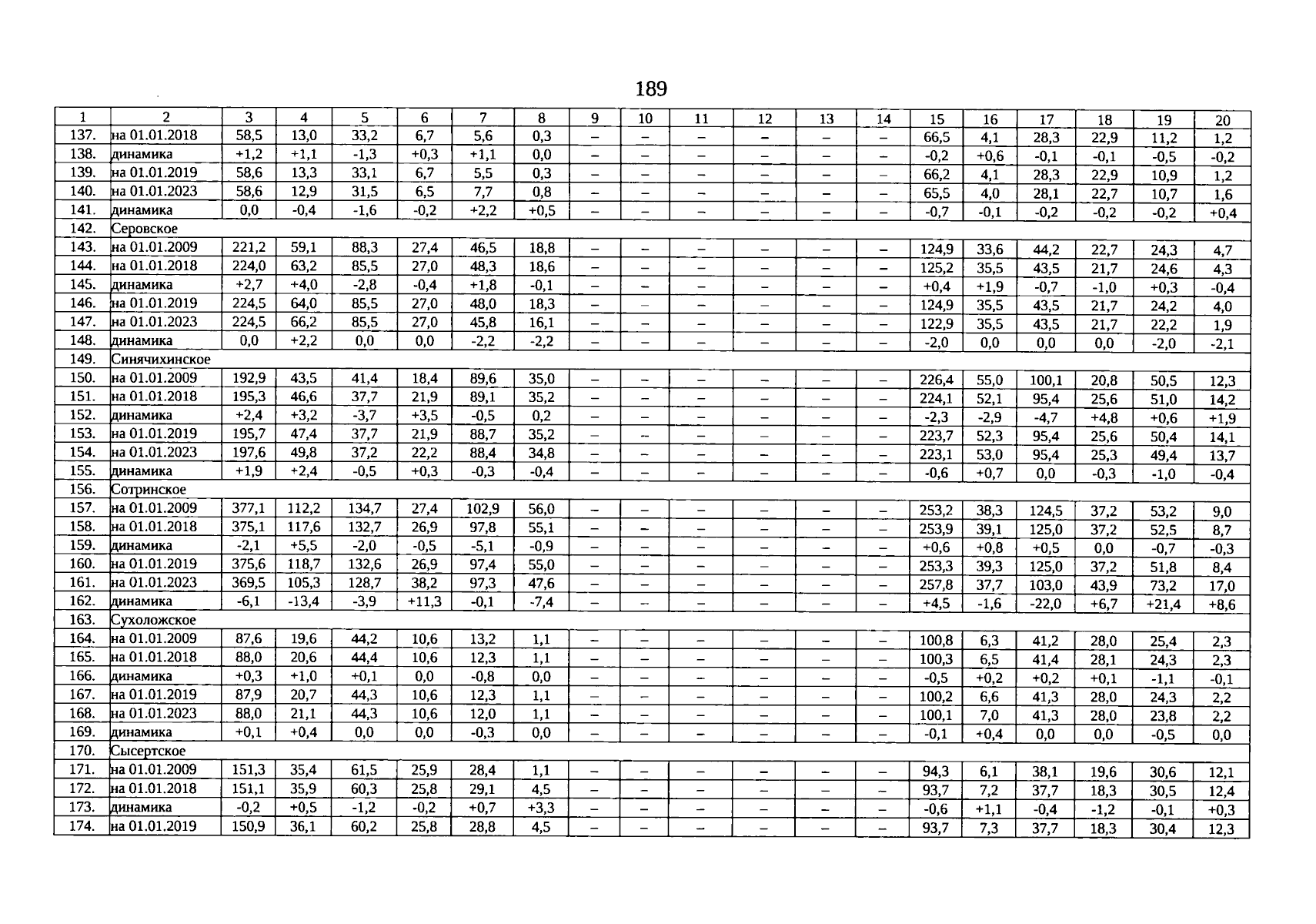 189

| 1 | 2 | 3 | 4 | 5 | 6 | 7 | 8 | 9 | 10 | 11 | 12 | 13 | 14 | 15 | 16 | 17 | 18 | 19 | 20 |
|---|---|---|---|---|---|---|---|---|---|---|---|---|---|---|---|---|---|---|---|
| 137. | на 01.01.2018 | 58,5 | 13,0 | 33,2 | 6,7 | 5,6 | 0,3 | – | – | – | – | – | – | 66,5 | 4,1 | 28,3 | 22,9 | 11,2 | 1,2 |
| 138. | динамика | +1,2 | +1,1 | -1,3 | +0,3 | +1,1 | 0,0 | – | – | – | – | – | – | -0,2 | +0,6 | -0,1 | -0,1 | -0,5 | -0,2 |
| 139. | на 01.01.2019 | 58,6 | 13,3 | 33,1 | 6,7 | 5,5 | 0,3 | – | – | – | – | – | – | 66,2 | 4,1 | 28,3 | 22,9 | 10,9 | 1,2 |
| 140. | на 01.01.2023 | 58,6 | 12,9 | 31,5 | 6,5 | 7,7 | 0,8 | – | – | – | – | – | – | 65,5 | 4,0 | 28,1 | 22,7 | 10,7 | 1,6 |
| 141. | динамика | 0,0 | -0,4 | -1,6 | -0,2 | +2,2 | +0,5 | – | – | – | – | – | – | -0,7 | -0,1 | -0,2 | -0,2 | -0,2 | +0,4 |
| 142. | Серовское | | | | | | | | | | | | | | | | | | |
| 143. | на 01.01.2009 | 221,2 | 59,1 | 88,3 | 27,4 | 46,5 | 18,8 | – | – | – | – | – | – | 124,9 | 33,6 | 44,2 | 22,7 | 24,3 | 4,7 |
| 144. | на 01.01.2018 | 224,0 | 63,2 | 85,5 | 27,0 | 48,3 | 18,6 | – | – | – | – | – | – | 125,2 | 35,5 | 43,5 | 21,7 | 24,6 | 4,3 |
| 145. | динамика | +2,7 | +4,0 | -2,8 | -0,4 | +1,8 | -0,1 | – | – | – | – | – | – | +0,4 | +1,9 | -0,7 | -1,0 | +0,3 | -0,4 |
| 146. | на 01.01.2019 | 224,5 | 64,0 | 85,5 | 27,0 | 48,0 | 18,3 | – | – | – | – | – | – | 124,9 | 35,5 | 43,5 | 21,7 | 24,2 | 4,0 |
| 147. | на 01.01.2023 | 224,5 | 66,2 | 85,5 | 27,0 | 45,8 | 16,1 | – | – | – | – | – | – | 122,9 | 35,5 | 43,5 | 21,7 | 22,2 | 1,9 |
| 148. | динамика | 0,0 | +2,2 | 0,0 | 0,0 | -2,2 | -2,2 | – | – | – | – | – | – | -2,0 | 0,0 | 0,0 | 0,0 | -2,0 | -2,1 |
| 149. | Синячихинское | | | | | | | | | | | | | | | | | | |
| 150. | на 01.01.2009 | 192,9 | 43,5 | 41,4 | 18,4 | 89,6 | 35,0 | – | – | – | – | – | – | 226,4 | 55,0 | 100,1 | 20,8 | 50,5 | 12,3 |
| 151. | на 01.01.2018 | 195,3 | 46,6 | 37,7 | 21,9 | 89,1 | 35,2 | – | – | – | – | – | – | 224,1 | 52,1 | 95,4 | 25,6 | 51,0 | 14,2 |
| 152. | динамика | +2,4 | +3,2 | -3,7 | +3,5 | -0,5 | 0,2 | – | – | – | – | – | – | -2,3 | -2,9 | -4,7 | +4,8 | +0,6 | +1,9 |
| 153. | на 01.01.2019 | 195,7 | 47,4 | 37,7 | 21,9 | 88,7 | 35,2 | – | – | – | – | – | – | 223,7 | 52,3 | 95,4 | 25,6 | 50,4 | 14,1 |
| 154. | на 01.01.2023 | 197,6 | 49,8 | 37,2 | 22,2 | 88,4 | 34,8 | – | – | – | – | – | – | 223,1 | 53,0 | 95,4 | 25,3 | 49,4 | 13,7 |
| 155. | динамика | +1,9 | +2,4 | -0,5 | +0,3 | -0,3 | -0,4 | – | – | – | – | – | – | -0,6 | +0,7 | 0,0 | -0,3 | -1,0 | -0,4 |
| 156. | Сотринское | | | | | | | | | | | | | | | | | | |
| 157. | на 01.01.2009 | 377,1 | 112,2 | 134,7 | 27,4 | 102,9 | 56,0 | – | – | – | – | – | – | 253,2 | 38,3 | 124,5 | 37,2 | 53,2 | 9,0 |
| 158. | на 01.01.2018 | 375,1 | 117,6 | 132,7 | 26,9 | 97,8 | 55,1 | – | – | – | – | – | – | 253,9 | 39,1 | 125,0 | 37,2 | 52,5 | 8,7 |
| 159. | динамика | -2,1 | +5,5 | -2,0 | -0,5 | -5,1 | -0,9 | – | – | – | – | – | – | +0,6 | +0,8 | +0,5 | 0,0 | -0,7 | -0,3 |
| 160. | на 01.01.2019 | 375,6 | 118,7 | 132,6 | 26,9 | 97,4 | 55,0 | – | – | – | – | – | – | 253,3 | 39,3 | 125,0 | 37,2 | 51,8 | 8,4 |
| 161. | на 01.01.2023 | 369,5 | 105,3 | 128,7 | 38,2 | 97,3 | 47,6 | – | – | – | – | – | – | 257,8 | 37,7 | 103,0 | 43,9 | 73,2 | 17,0 |
| 162. | динамика | -6,1 | -13,4 | -3,9 | +11,3 | -0,1 | -7,4 | – | – | – | – | – | – | +4,5 | -1,6 | -22,0 | +6,7 | +21,4 | +8,6 |
| 163. | Сухоложское | | | | | | | | | | | | | | | | | | |
| 164. | на 01.01.2009 | 87,6 | 19,6 | 44,2 | 10,6 | 13,2 | 1,1 | – | – | – | – | – | – | 100,8 | 6,3 | 41,2 | 28,0 | 25,4 | 2,3 |
| 165. | на 01.01.2018 | 88,0 | 20,6 | 44,4 | 10,6 | 12,3 | 1,1 | – | – | – | – | – | – | 100,3 | 6,5 | 41,4 | 28,1 | 24,3 | 2,3 |
| 166. | динамика | +0,3 | +1,0 | +0,1 | 0,0 | -0,8 | 0,0 | – | – | – | – | – | – | -0,5 | +0,2 | +0,2 | +0,1 | -1,1 | -0,1 |
| 167. | на 01.01.2019 | 87,9 | 20,7 | 44,3 | 10,6 | 12,3 | 1,1 | – | – | – | – | – | – | 100,2 | 6,6 | 41,3 | 28,0 | 24,3 | 2,2 |
| 168. | на 01.01.2023 | 88,0 | 21,1 | 44,3 | 10,6 | 12,0 | 1,1 | – | – | – | – | – | – | 100,1 | 7,0 | 41,3 | 28,0 | 23,8 | 2,2 |
| 169. | динамика | +0,1 | +0,4 | 0,0 | 0,0 | -0,3 | 0,0 | – | – | – | – | – | – | -0,1 | +0,4 | 0,0 | 0,0 | -0,5 | 0,0 |
| 170. | Сысертское | | | | | | | | | | | | | | | | | | |
| 171. | на 01.01.2009 | 151,3 | 35,4 | 61,5 | 25,9 | 28,4 | 1,1 | – | – | – | – | – | – | 94,3 | 6,1 | 38,1 | 19,6 | 30,6 | 12,1 |
| 172. | на 01.01.2018 | 151,1 | 35,9 | 60,3 | 25,8 | 29,1 | 4,5 | – | – | – | – | – | – | 93,7 | 7,2 | 37,7 | 18,3 | 30,5 | 12,4 |
| 173. | динамика | -0,2 | +0,5 | -1,2 | -0,2 | +0,7 | +3,3 | – | – | – | – | – | – | -0,6 | +1,1 | -0,4 | -1,2 | -0,1 | +0,3 |
| 174. | на 01.01.2019 | 150,9 | 36,1 | 60,2 | 25,8 | 28,8 | 4,5 | – | – | – | – | – | – | 93,7 | 7,3 | 37,7 | 18,3 | 30,4 | 12,3 |